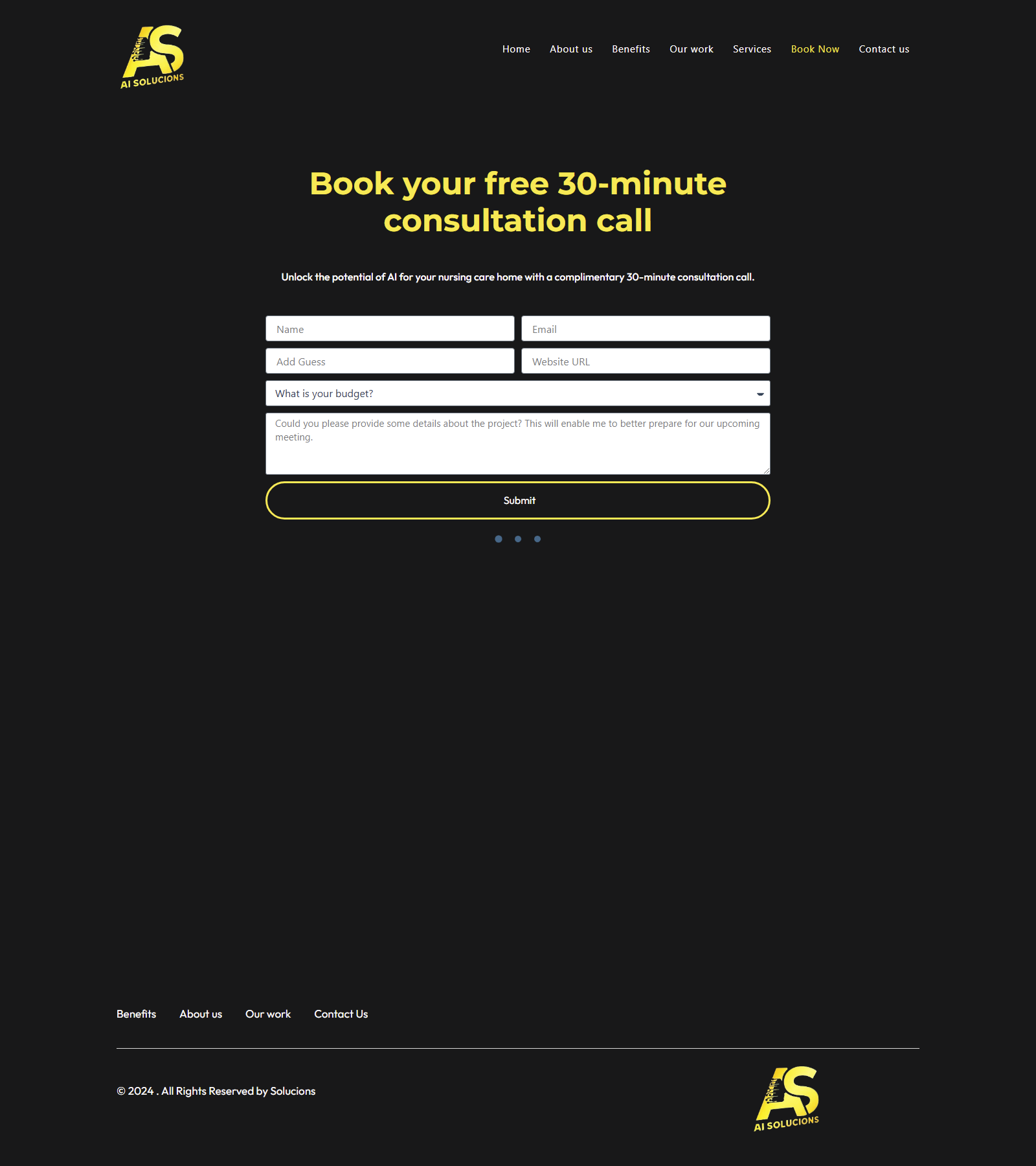 AS
AI SOLUCIONS

Home About us Benefits Our work Services Book Now Contact us

Book your free 30-minute consultation call

Unlock the potential of AI for your nursing care home with a complimentary 30-minute consultation call.

Name
Email
Add Guess
Website URL
What is your budget?
Could you please provide some details about the project? This will enable me to better prepare for our upcoming meeting.

Submit

Benefits About us Our work Contact Us

© 2024 . All Rights Reserved by Solucions

AS
AI SOLUCIONS